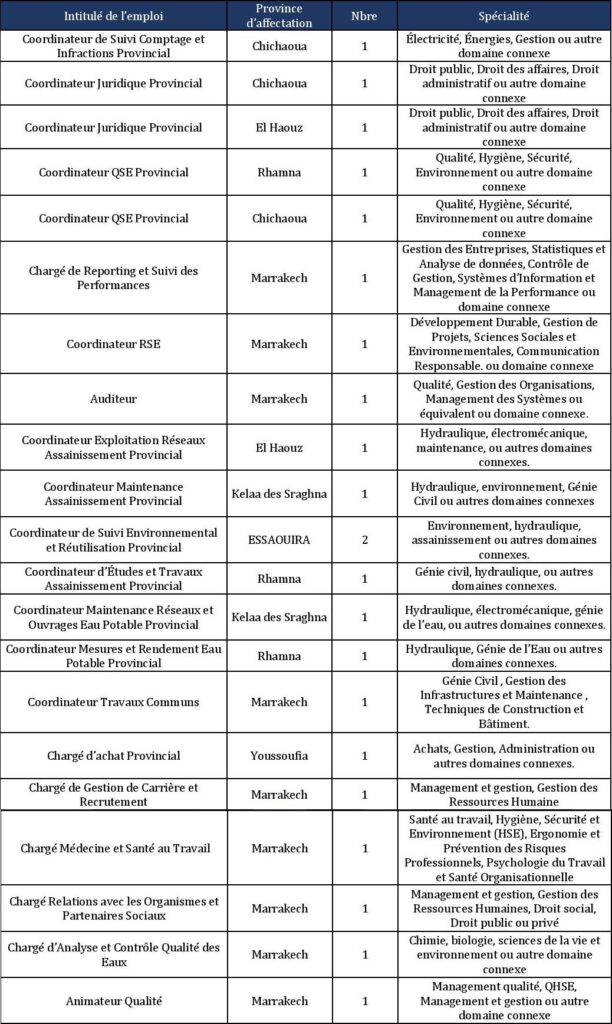 | Intitulé de l'emploi | Province d'affectation | Nbre | Spécialité |
|---|---|---|---|
| Coordinateur de Suivi Comptage et Infractions Provincial | Chichaoua | 1 | Électricité, Énergies, Gestion ou autre domaine connexe |
| Coordinateur Juridique Provincial | Chichaoua | 1 | Droit public, Droit des affaires, Droit administratif ou autre domaine connexe |
| Coordinateur Juridique Provincial | El Haouz | 1 | Droit public, Droit des affaires, Droit administratif ou autre domaine connexe |
| Coordinateur QSE Provincial | Rhamna | 1 | Qualité, Hygiène, Sécurité, Environnement ou autre domaine connexe |
| Coordinateur QSE Provincial | Chichaoua | 1 | Qualité, Hygiène, Sécurité, Environnement ou autre domaine connexe |
| Chargé de Reporting et Suivi des Performances | Marrakech | 1 | Gestion des Entreprises, Statistiques et Analyse de données, Contrôle de Gestion, Systèmes d'Information et Management de la Performance ou domaine connexe |
| Coordinateur RSE | Marrakech | 1 | Développement Durable, Gestion de Projets, Sciences Sociales et Environnementales, Communication Responsable. ou domaine connexe |
| Auditeur | Marrakech | 1 | Qualité, Gestion des Organisations, Management des Systèmes ou équivalent ou domaine connexe. |
| Coordinateur Exploitation Réseaux Assainissement Provincial | El Haouz | 1 | Hydraulique, électromécanique, maintenance, ou autres domaines connexes. |
| Coordinateur Maintenance Assainissement Provincial | Kelaa des Sraghna | 1 | Hydraulique, environnement, Génie Civil ou autres domaines connexes |
| Coordinateur de Suivi Environnemental et Réutilisation Provincial | ESSAOUIRA | 2 | Environnement, hydraulique, assainissement ou autres domaines connexes. |
| Coordinateur d'Études et Travaux Assainissement Provincial | Rhamna | 1 | Génie civil, hydraulique, ou autres domaines connexes. |
| Coordinateur Maintenance Réseaux et Ouvrages Eau Potable Provincial | Kelaa des Sraghna | 1 | Hydraulique, électromécanique, génie de l'eau, ou autres domaines connexes. |
| Coordinateur Mesures et Rendement Eau Potable Provincial | Rhamna | 1 | Hydraulique, Génie de l'Eau ou autres domaines connexes. |
| Coordinateur Travaux Communs | Marrakech | 1 | Génie Civil , Gestion des Infrastructures et Maintenance , Techniques de Construction et Bâtiment. |
| Chargé d'achat Provincial | Youssoufia | 1 | Achats, Gestion, Administration ou autres domaines connexes. |
| Chargé de Gestion de Carrière et Recrutement | Marrakech | 1 | Management et gestion, Gestion des Ressources Humaine |
| Chargé Médecine et Santé au Travail | Marrakech | 1 | Santé au travail, Hygiène, Sécurité et Environnement (HSE), Ergonomie et Prévention des Risques Professionnels, Psychologie du Travail et Santé Organisationnelle |
| Chargé Relations avec les Organismes et Partenaires Sociaux | Marrakech | 1 | Management et gestion, Gestion des Ressources Humaines, Droit social, Droit public ou privé |
| Chargé d'Analyse et Contrôle Qualité des Eaux | Marrakech | 1 | Chimie, biologie, sciences de la vie et environnement ou autre domaine connexe |
| Animateur Qualité | Marrakech | 1 | Management qualité, QHSE, Management et gestion ou autre domaine connexe |